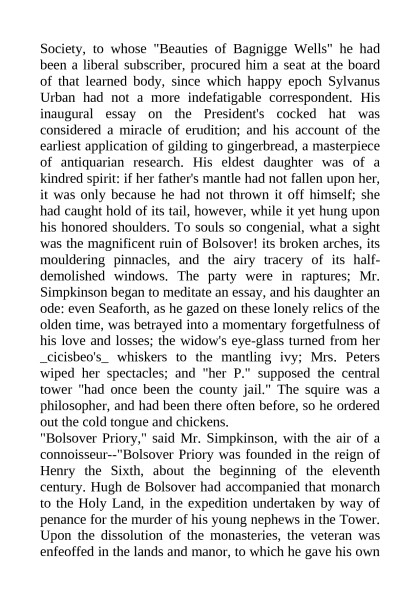 Society, to whose "Beauties of Bagnigge Wells" he had been a liberal subscriber, procured him a seat at the board of that learned body, since which happy epoch Sylvanus Urban had not a more indefatigable correspondent. His inaugural essay on the President's cocked hat was considered a miracle of erudition; and his account of the earliest application of gilding to gingerbread, a masterpiece of antiquarian research. His eldest daughter was of a kindred spirit: if her father's mantle had not fallen upon her, it was only because he had not thrown it off himself; she had caught hold of its tail, however, while it yet hung upon his honored shoulders. To souls so congenial, what a sight was the magnificent ruin of Bolsover! its broken arches, its mouldering pinnacles, and the airy tracery of its half-demolished windows. The party were in raptures; Mr. Simpkinson began to meditate an essay, and his daughter an ode: even Seaforth, as he gazed on these lonely relics of the olden time, was betrayed into a momentary forgetfulness of his love and losses; the widow's eye-glass turned from her _cicisbeo's_ whiskers to the mantling ivy; Mrs. Peters wiped her spectacles; and "her P." supposed the central tower "had once been the county jail." The squire was a philosopher, and had been there often before, so he ordered out the cold tongue and chickens.
"Bolsover Priory," said Mr. Simpkinson, with the air of a connoisseur--"Bolsover Priory was founded in the reign of Henry the Sixth, about the beginning of the eleventh century. Hugh de Bolsover had accompanied that monarch to the Holy Land, in the expedition undertaken by way of penance for the murder of his young nephews in the Tower. Upon the dissolution of the monasteries, the veteran was enfeoffed in the lands and manor, to which he gave his own